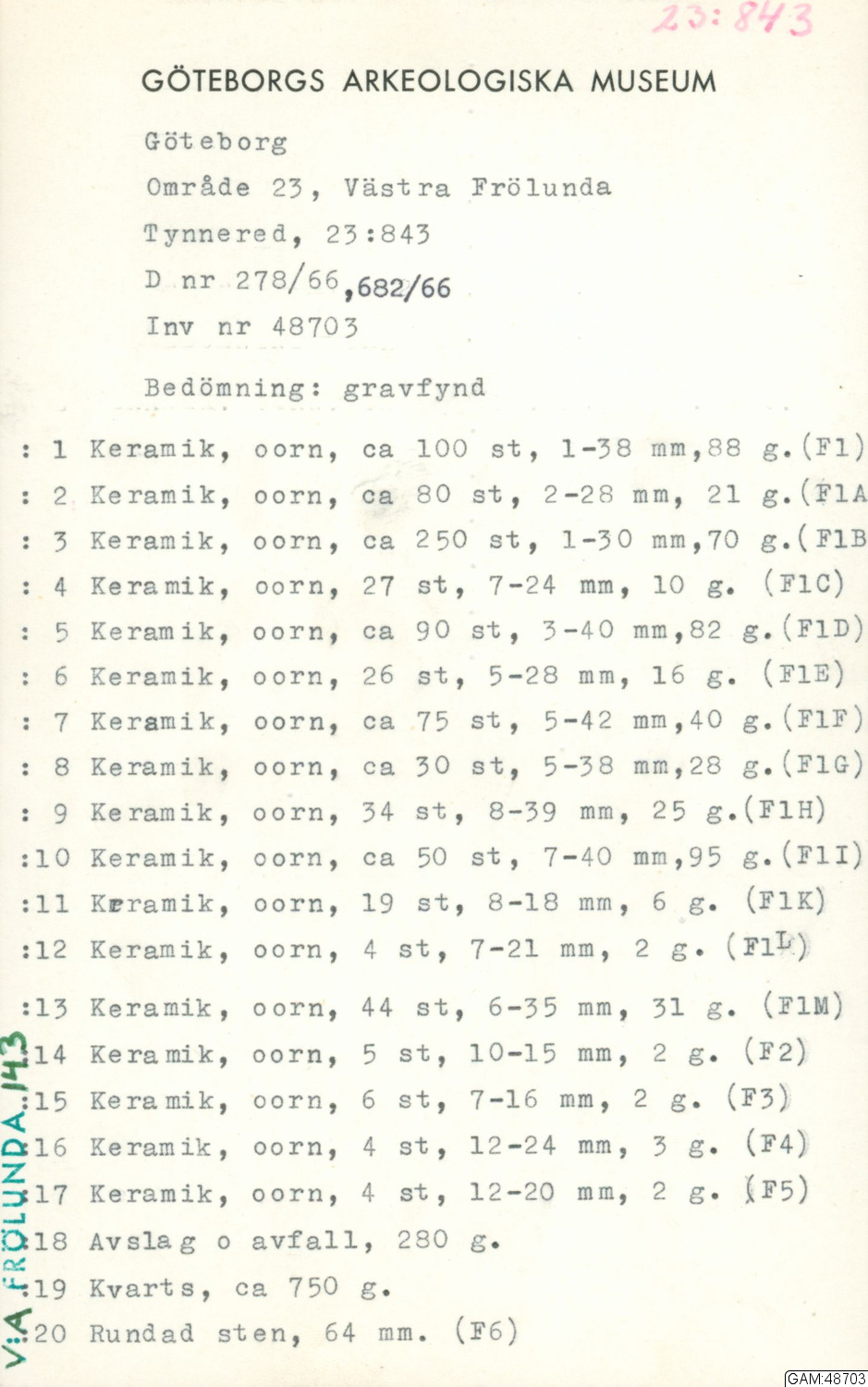 23:843

GÖTEBORGS ARKEOLOGISKA MUSEUM

Göteborg
Område 23, Västra Frölunda
Tynnered, 23:843
D nr 278/66,682/66
Inv nr 48703

Bedömning: gravfynd

: 1 Keramik, oorn, ca 100 st, 1-38 mm,88 g.(F1)
: 2 Keramik, oorn, ca 80 st, 2-28 mm, 21 g.(F1A
: 3 Keramik, oorn, ca 250 st, 1-30 mm,70 g.(F1B
: 4 Keramik, oorn, 27 st, 7-24 mm, 10 g. (F1C)
: 5 Keramik, oorn, ca 90 st, 3-40 mm,82 g.(F1D)
: 6 Keramik, oorn, 26 st, 5-28 mm, 16 g. (F1E)
: 7 Keramik, oorn, ca 75 st, 5-42 mm,40 g.(F1F)
: 8 Keramik, oorn, ca 30 st, 5-38 mm,28 g.(F1G)
: 9 Keramik, oorn, 34 st, 8-39 mm, 25 g.(F1H)
:10 Keramik, oorn, ca 50 st, 7-40 mm,95 g.(F1I)
:11 Keramik, oorn, 19 st, 8-18 mm, 6 g. (F1K)
:12 Keramik, oorn, 4 st, 7-21 mm, 2 g. (F1L)
:13 Keramik, oorn, 44 st, 6-35 mm, 31 g. (F1M)
:14 Keramik, oorn, 5 st, 10-15 mm, 2 g. (F2)
:15 Keramik, oorn, 6 st, 7-16 mm, 2 g. (F3)
:16 Keramik, oorn, 4 st, 12-24 mm, 3 g. (F4)
:17 Keramik, oorn, 4 st, 12-20 mm, 2 g. (F5)
:18 Avslag o avfall, 280 g.
:19 Kvarts, ca 750 g.
:20 Rundad sten, 64 mm. (F6)

V:A FRÖLUNDA 143

GAM:48703